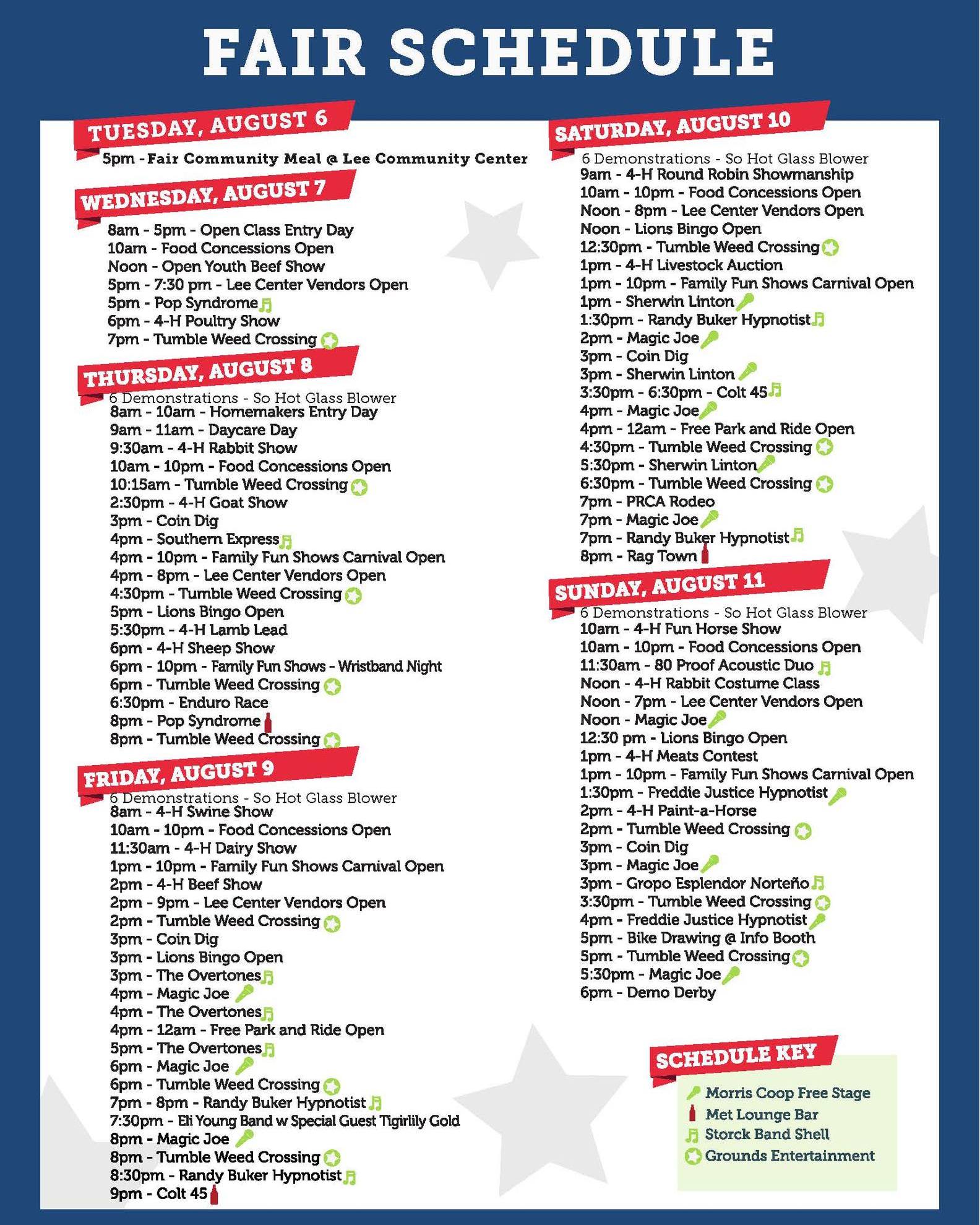 FAIR SCHEDULE

TUESDAY, AUGUST 6
5pm - Fair Community Meal @ Lee Community Center

WEDNESDAY, AUGUST 7
8am - 5pm - Open Class Entry Day
10am - Food Concessions Open
Noon - Open Youth Beef Show
5pm - 7:30 pm - Lee Center Vendors Open
5pm - Pop Syndrome
6pm - 4-H Poultry Show
7pm - Tumble Weed Crossing

THURSDAY, AUGUST 8
6 Demonstrations - So Hot Glass Blower
8am - 10am - Homemakers Entry Day
9am - 11am - Daycare Day
9:30am - 4-H Rabbit Show
10am - 10pm - Food Concessions Open
10:15am - Tumble Weed Crossing
2:30pm - 4-H Goat Show
3pm - Coin Dig
4pm - Southern Express
4pm - 10pm - Family Fun Shows Carnival Open
4pm - 8pm - Lee Center Vendors Open
4:30pm - Tumble Weed Crossing
5pm - Lions Bingo Open
5:30pm - 4-H Lamb Lead
6pm - 4-H Sheep Show
6pm - 10pm - Family Fun Shows - Wristband Night
6pm - Tumble Weed Crossing
6:30pm - Enduro Race
8pm - Pop Syndrome
8pm - Tumble Weed Crossing

FRIDAY, AUGUST 9
6 Demonstrations - So Hot Glass Blower
8am - 4-H Swine Show
10am - 10pm - Food Concessions Open
11:30am - 4-H Dairy Show
1pm - 10pm - Family Fun Shows Carnival Open
2pm - 4-H Beef Show
2pm - 9pm - Lee Center Vendors Open
2pm - Tumble Weed Crossing
3pm - Coin Dig
3pm - Lions Bingo Open
3pm - The Overtones
4pm - Magic Joe
4pm - The Overtones
4pm - 12am - Free Park and Ride Open
5pm - The Overtones
6pm - Magic Joe
6pm - Tumble Weed Crossing
7pm - 8pm - Randy Buker Hypnotist
7:30pm - Eli Young Band w Special Guest Tigirlily Gold
8pm - Magic Joe
8pm - Tumble Weed Crossing
8:30pm - Randy Buker Hypnotist
9pm - Colt 45

SATURDAY, AUGUST 10
6 Demonstrations - So Hot Glass Blower
9am - 4-H Round Robin Showmanship
10am - 10pm - Food Concessions Open
Noon - 8pm - Lee Center Vendors Open
Noon - Lions Bingo Open
12:30pm - Tumble Weed Crossing
1pm - 4-H Livestock Auction
1pm - 10pm - Family Fun Shows Carnival Open
1pm - Sherwin Linton
1:30pm - Randy Buker Hypnotist
2pm - Magic Joe
3pm - Coin Dig
3pm - Sherwin Linton
3:30pm - 6:30pm - Colt 45
4pm - Magic Joe
4pm - 12am - Free Park and Ride Open
4:30pm - Tumble Weed Crossing
5:30pm - Sherwin Linton
6:30pm - Tumble Weed Crossing
7pm - PRCA Rodeo
7pm - Magic Joe
7pm - Randy Buker Hypnotist
8pm - Rag Town

SUNDAY, AUGUST 11
6 Demonstrations - So Hot Glass Blower
10am - 4-H Fun Horse Show
10am - 10pm - Food Concessions Open
11:30am - 80 Proof Acoustic Duo
Noon - 4-H Rabbit Costume Class
Noon - 7pm - Lee Center Vendors Open
Noon - Magic Joe
12:30 pm - Lions Bingo Open
1pm - 4-H Meats Contest
1pm - 10pm - Family Fun Shows Carnival Open
1:30pm - Freddie Justice Hypnotist
2pm - 4-H Paint-a-Horse
2pm - Tumble Weed Crossing
3pm - Coin Dig
3pm - Magic Joe
3pm - Gropo Esplendor Norteño
3:30pm - Tumble Weed Crossing
4pm - Freddie Justice Hypnotist
5pm - Bike Drawing @ Info Booth
5pm - Tumble Weed Crossing
5:30pm - Magic Joe
6pm - Demo Derby

SCHEDULE KEY
Morris Coop Free Stage
Met Lounge Bar
Storck Band Shell
Grounds Entertainment